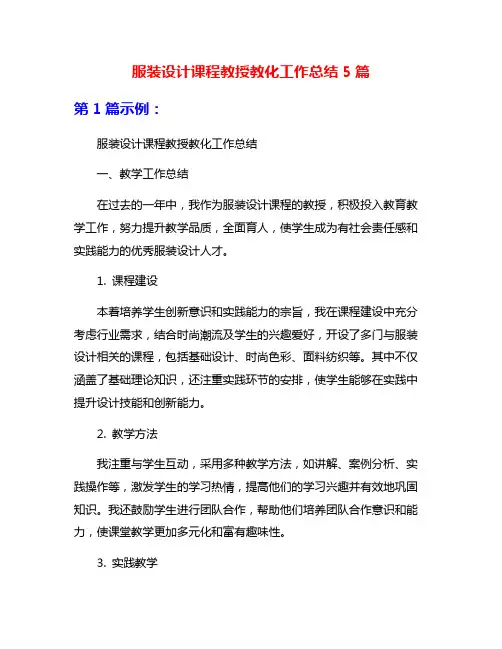 服装设计课程教授教化工作总结 5 篇

第 1 篇示例：

服装设计课程教授教化工作总结

一、教学工作总结

在过去的一年中，我作为服装设计课程的教授，积极投入教育教学工作，努力提升教学品质，全面育人，使学生成为有社会责任感和实践能力的优秀服装设计人才。

1. 课程建设

本着培养学生创新意识和实践能力的宗旨，我在课程建设中充分考虑行业需求，结合时尚潮流及学生的兴趣爱好，开设了多门与服装设计相关的课程，包括基础设计、时尚色彩、面料纺织等。其中不仅涵盖了基础理论知识，还注重实践环节的安排，使学生能够在实践中提升设计技能和创新能力。

2. 教学方法

我注重与学生互动，采用多种教学方法，如讲解、案例分析、实践操作等，激发学生的学习热情，提高他们的学习兴趣并有效地巩固知识。我还鼓励学生进行团队合作，帮助他们培养团队合作意识和能力，使课堂教学更加多元化和富有趣味性。

3. 实践教学